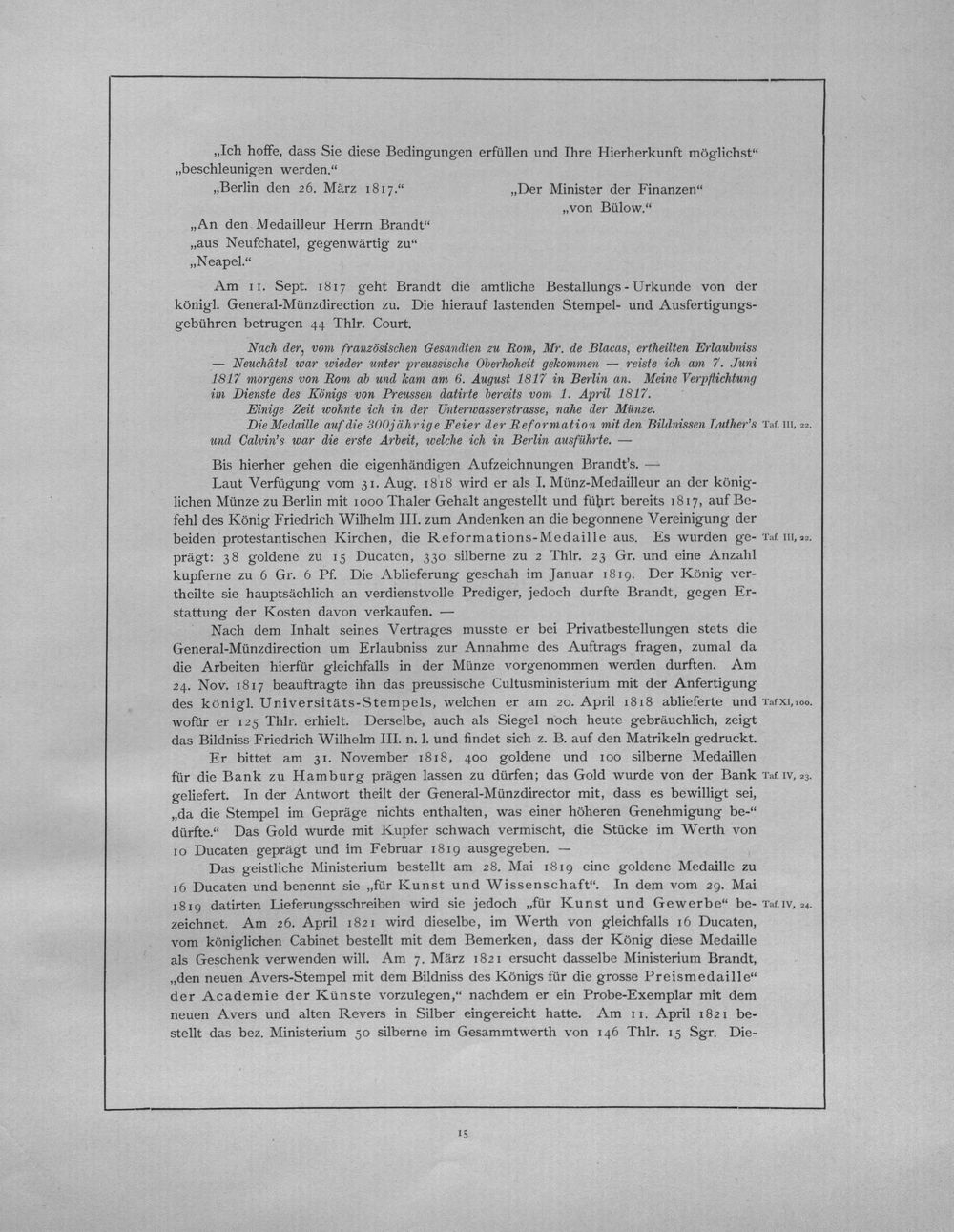 „Ich hoffe, dass Sie diese Bedingungen erfüllen und Ihre Hierherkunft möglichst“ „beschleunigen werden.“

„Berlin den 26. März 1817.“

„Der Minister der Finanzen“
„von Bülow.“

„An den Medailleur Herrn Brandt“
„aus Neufchatel, gegenwärtig zu“
„Neapel.“

Am 11. Sept. 1817 geht Brandt die amtliche Bestallungs-Urkunde von der königl. General-Münzdirection zu. Die hierauf lastenden Stempel- und Ausfertigungsgebühren betrugen 44 Thlr. Court.

Nach der, vom französischen Gesandten zu Rom, Mr. de Blacas, ertheilten Erlaubniss — Neuchâtel war wieder unter preussische Oberhoheit gekommen — reiste ich am 7. Juni 1817 morgens von Rom ab und kam am 6. August 1817 in Berlin an. Meine Verpflichtung im Dienste des Königs von Preussen datirte bereits vom 1. April 1817.

Einige Zeit wohnte ich in der Unterwasserstrasse, nahe der Münze.

Die Medaille auf die 300jährige Feier der Reformation mit den Bildnissen Luther's und Calvin's war die erste Arbeit, welche ich in Berlin ausführte. — Taf. III, 22.

Bis hierher gehen die eigenhändigen Aufzeichnungen Brandt's. —

Laut Verfügung vom 31. Aug. 1818 wird er als I. Münz-Medailleur an der königlichen Münze zu Berlin mit 1000 Thaler Gehalt angestellt und führt bereits 1817, auf Befehl des König Friedrich Wilhelm III. zum Andenken an die begonnene Vereinigung der beiden protestantischen Kirchen, die Reformations-Medaille aus. Es wurden geprägt: 38 goldene zu 15 Ducaten, 330 silberne zu 2 Thlr. 23 Gr. und eine Anzahl kupferne zu 6 Gr. 6 Pf. Die Ablieferung geschah im Januar 1819. Der König vertheilte sie hauptsächlich an verdienstvolle Prediger, jedoch durfte Brandt, gegen Erstattung der Kosten davon verkaufen. — Taf. III, 22.

Nach dem Inhalt seines Vertrages musste er bei Privatbestellungen stets die General-Münzdirection um Erlaubniss zur Annahme des Auftrags fragen, zumal da die Arbeiten hierfür gleichfalls in der Münze vorgenommen werden durften. Am 24. Nov. 1817 beauftragte ihn das preussische Cultusministerium mit der Anfertigung des königl. Universitäts-Stempels, welchen er am 20. April 1818 ablieferte und wofür er 125 Thlr. erhielt. Derselbe, auch als Siegel noch heute gebräuchlich, zeigt das Bildniss Friedrich Wilhelm III. n. l. und findet sich z. B. auf den Matrikeln gedruckt. Taf XI, 100.

Er bittet am 31. November 1818, 400 goldene und 100 silberne Medaillen für die Bank zu Hamburg prägen lassen zu dürfen; das Gold wurde von der Bank geliefert. In der Antwort theilt der General-Münzdirector mit, dass es bewilligt sei, „da die Stempel im Gepräge nichts enthalten, was einer höheren Genehmigung bedürfte.“ Das Gold wurde mit Kupfer schwach vermischt, die Stücke im Werth von 10 Ducaten geprägt und im Februar 1819 ausgegeben. — Taf. IV, 23.

Das geistliche Ministerium bestellt am 28. Mai 1819 eine goldene Medaille zu 16 Ducaten und benennt sie „für Kunst und Wissenschaft“. In dem vom 29. Mai 1819 datirten Lieferungsschreiben wird sie jedoch „für Kunst und Gewerbe“ bezeichnet. Am 26. April 1821 wird dieselbe, im Werth von gleichfalls 16 Ducaten, vom königlichen Cabinet bestellt mit dem Bemerken, dass der König diese Medaille als Geschenk verwenden will. Am 7. März 1821 ersucht dasselbe Ministerium Brandt, „den neuen Avers-Stempel mit dem Bildniss des Königs für die grosse Preismedaille“ der Academie der Künste vorzulegen,“ nachdem er ein Probe-Exemplar mit dem neuen Avers und alten Revers in Silber eingereicht hatte. Am 11. April 1821 bestellt das bez. Ministerium 50 silberne im Gesammtwerth von 146 Thlr. 15 Sgr. Die- Taf. IV, 24.

15